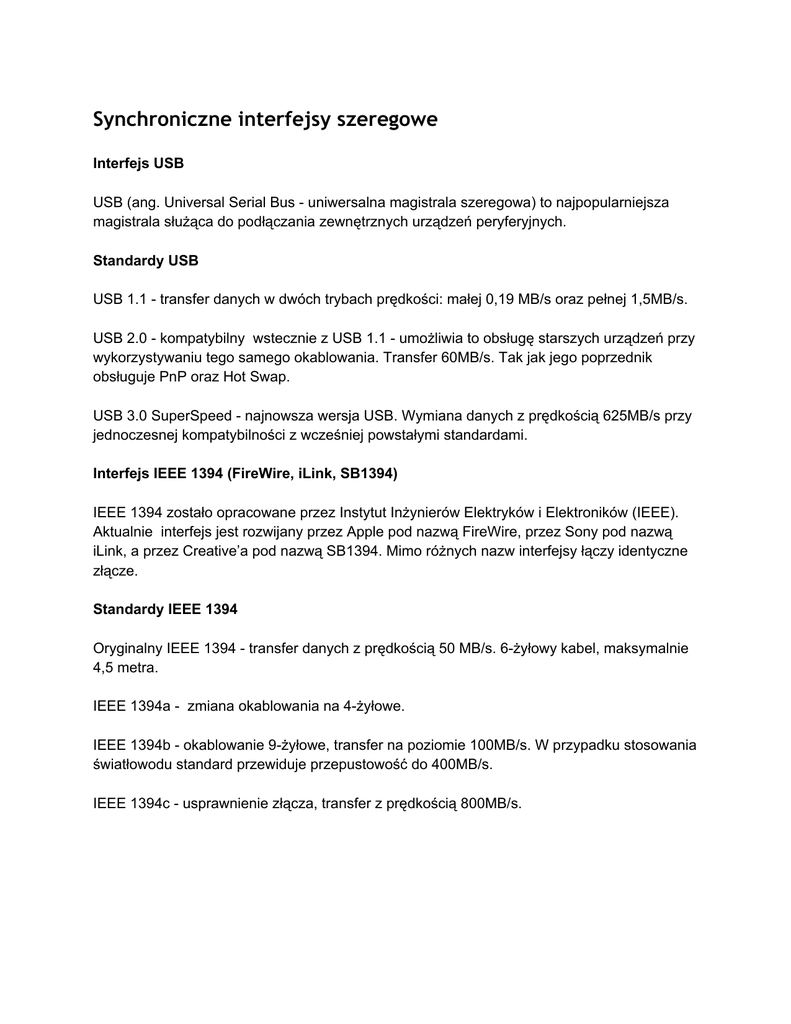 Synchroniczne interfejsy szeregowe

Interfejs USB

USB (ang. Universal Serial Bus - uniwersalna magistrala szeregowa) to najpopularniejsza magistrala służąca do podłączania zewnętrznych urządzeń peryferyjnych.

Standardy USB

USB 1.1 - transfer danych w dwóch trybach prędkości: małej 0,19 MB/s oraz pełnej 1,5MB/s.

USB 2.0 - kompatybilny wstecznie z USB 1.1 - umożliwia to obsługę starszych urządzeń przy wykorzystywaniu tego samego okablowania. Transfer 60MB/s. Tak jak jego poprzednik obsługuje PnP oraz Hot Swap.

USB 3.0 SuperSpeed - najnowsza wersja USB. Wymiana danych z prędkością 625MB/s przy jednoczesnej kompatybilności z wcześniej powstałymi standardami.

Interfejs IEEE 1394 (FireWire, iLink, SB1394)

IEEE 1394 zostało opracowane przez Instytut Inżynierów Elektryków i Elektroników (IEEE). Aktualnie interfejs jest rozwijany przez Apple pod nazwą FireWire, przez Sony pod nazwą iLink, a przez Creative'a pod nazwą SB1394. Mimo różnych nazw interfejsy łączy identyczne złącze.

Standardy IEEE 1394

Oryginalny IEEE 1394 - transfer danych z prędkością 50 MB/s. 6-żyłowy kabel, maksymalnie 4,5 metra.

IEEE 1394a - zmiana okablowania na 4-żyłowe.

IEEE 1394b - okablowanie 9-żyłowe, transfer na poziomie 100MB/s. W przypadku stosowania światłowodu standard przewiduje przepustowość do 400MB/s.

IEEE 1394c - usprawnienie złącza, transfer z prędkością 800MB/s.